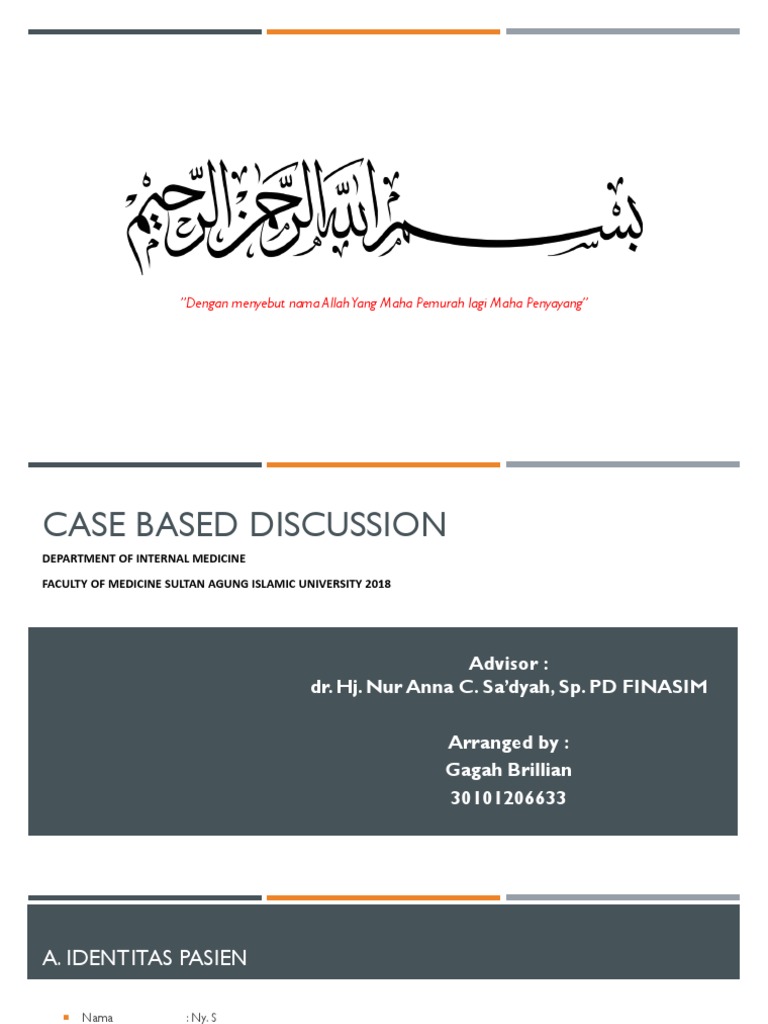 بسم الله الرحمن الرحيم

"Dengan menyebut nama Allah Yang Maha Pemurah lagi Maha Penyayang"

CASE BASED DISCUSSION

DEPARTMENT OF INTERNAL MEDICINE

FACULTY OF MEDICINE SULTAN AGUNG ISLAMIC UNIVERSITY 2018

Advisor :
dr. Hj. Nur Anna C. Sa'dyah, Sp. PD FINASIM

Arranged by :
Gagah Brillian
30101206633

A. IDENTITAS PASIEN

Nama : Ny. S